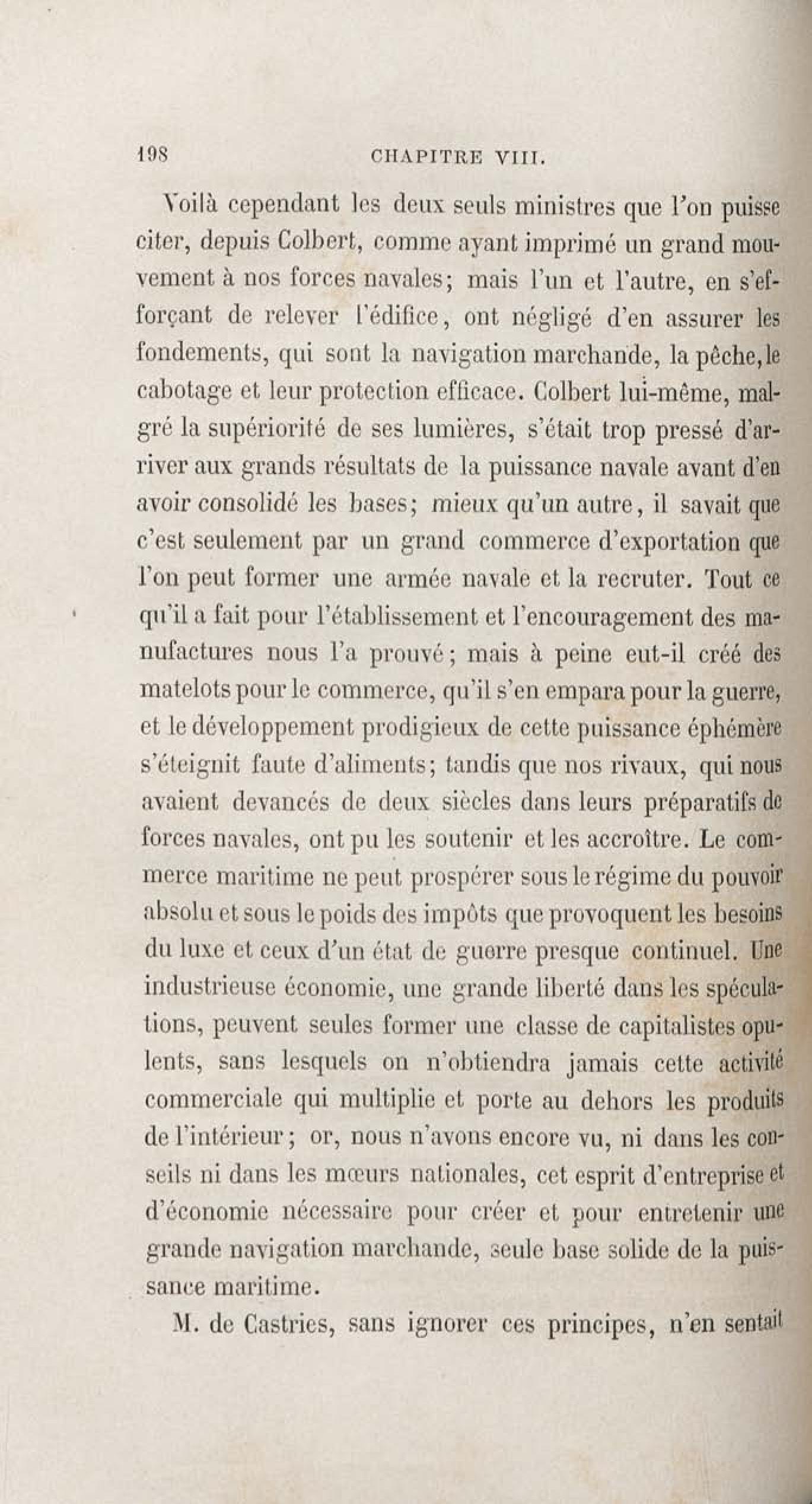 198 CHAPITRE VIII.

Voilà cependant les deux seuls ministres que l'on puisse citer, depuis Colbert, comme ayant imprimé un grand mouvement à nos forces navales; mais l'un et l'autre, en s'efforçant de relever l'édifice, ont négligé d'en assurer les fondements, qui sont la navigation marchande, la pêche, le cabotage et leur protection efficace. Colbert lui-même, malgré la supériorité de ses lumières, s'était trop pressé d'arriver aux grands résultats de la puissance navale avant d'en avoir consolidé les bases; mieux qu'un autre, il savait que c'est seulement par un grand commerce d'exportation que l'on peut former une armée navale et la recruter. Tout ce qu'il a fait pour l'établissement et l'encouragement des manufactures nous l'a prouvé; mais à peine eut-il créé des matelots pour le commerce, qu'il s'en empara pour la guerre, et le développement prodigieux de cette puissance éphémère s'éteignit faute d'aliments; tandis que nos rivaux, qui nous avaient devancés de deux siècles dans leurs préparatifs de forces navales, ont pu les soutenir et les accroître. Le commerce maritime ne peut prospérer sous le régime du pouvoir absolu et sous le poids des impôts que provoquent les besoins du luxe et ceux d'un état de guerre presque continuel. Une industrieuse économie, une grande liberté dans les spéculations, peuvent seules former une classe de capitalistes opulents, sans lesquels on n'obtiendra jamais cette activité commerciale qui multiplie et porte au dehors les produits de l'intérieur; or, nous n'avons encore vu, ni dans les conseils ni dans les mœurs nationales, cet esprit d'entreprise et d'économie nécessaire pour créer et pour entretenir une grande navigation marchande, seule base solide de la puissance maritime.

M. de Castries, sans ignorer ces principes, n'en sentait